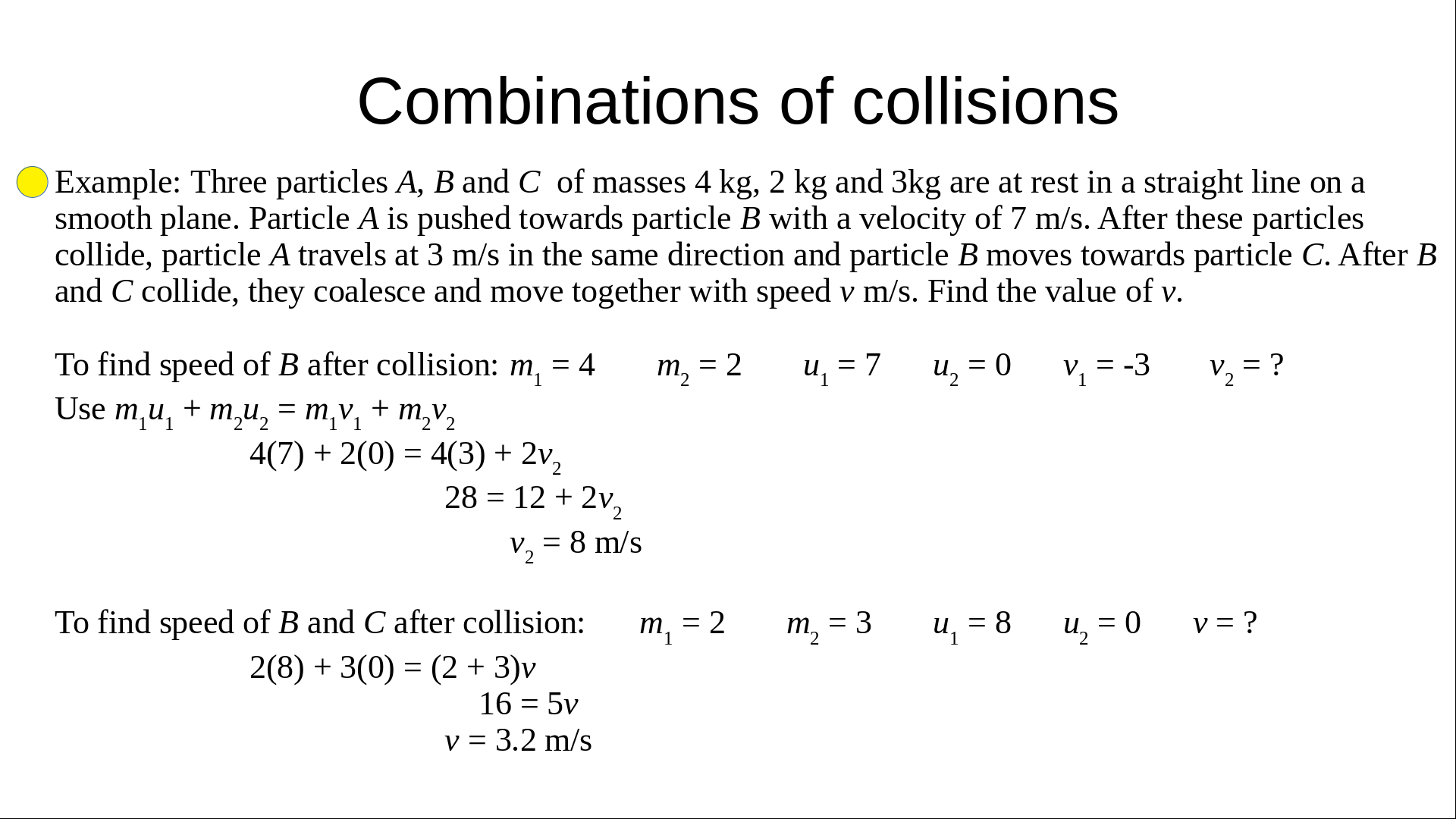 Combinations of collisions

Example: Three particles $A$, $B$ and $C$ of masses 4 kg, 2 kg and 3kg are at rest in a straight line on a smooth plane. Particle $A$ is pushed towards particle $B$ with a velocity of 7 m/s. After these particles collide, particle $A$ travels at 3 m/s in the same direction and particle $B$ moves towards particle $C$. After $B$ and $C$ collide, they coalesce and move together with speed $v$ m/s. Find the value of $v$.

To find speed of $B$ after collision: $m_1 = 4$ $m_2 = 2$ $u_1 = 7$ $u_2 = 0$ $v_1 = -3$ $v_2 = ?$

Use $m_1u_1 + m_2u_2 = m_1v_1 + m_2v_2$

$4(7) + 2(0) = 4(3) + 2v_2$

$28 = 12 + 2v_2$

$v_2 = 8$ m/s

To find speed of $B$ and $C$ after collision: $m_1 = 2$ $m_2 = 3$ $u_1 = 8$ $u_2 = 0$ $v = ?$

$2(8) + 3(0) = (2 + 3)v$

$16 = 5v$

$v = 3.2$ m/s